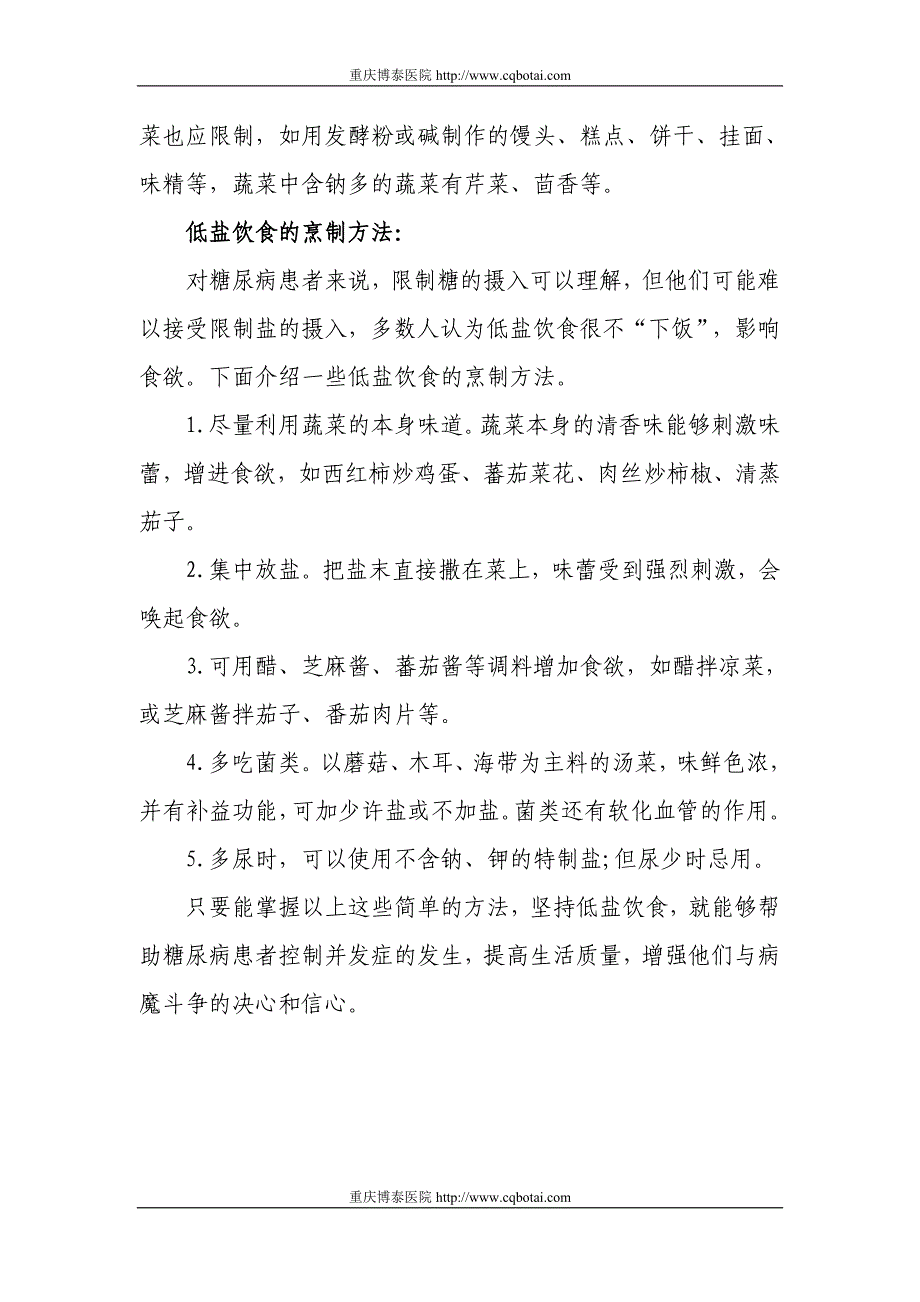 重庆博泰医院 http://www.cqbotai.com

菜也应限制，如用发酵粉或碱制作的馒头、糕点、饼干、挂面、味精等，蔬菜中含钠多的蔬菜有芹菜、茴香等。

低盐饮食的烹制方法:

对糖尿病患者来说，限制糖的摄入可以理解，但他们可能难以接受限制盐的摄入，多数人认为低盐饮食很不“下饭”，影响食欲。下面介绍一些低盐饮食的烹制方法。

1.尽量利用蔬菜的本身味道。蔬菜本身的清香味能够刺激味蕾，增进食欲，如西红柿炒鸡蛋、蕃茄菜花、肉丝炒柿椒、清蒸茄子。

2.集中放盐。把盐末直接撒在菜上，味蕾受到强烈刺激，会唤起食欲。

3.可用醋、芝麻酱、蕃茄酱等调料增加食欲，如醋拌凉菜，或芝麻酱拌茄子、番茄肉片等。

4.多吃菌类。以蘑菇、木耳、海带为主料的汤菜，味鲜色浓，并有补益功能，可加少许盐或不加盐。菌类还有软化血管的作用。

5.多尿时，可以使用不含钠、钾的特制盐;但尿少时忌用。

只要能掌握以上这些简单的方法，坚持低盐饮食，就能够帮助糖尿病患者控制并发症的发生，提高生活质量，增强他们与病魔斗争的决心和信心。

重庆博泰医院 http://www.cqbotai.com